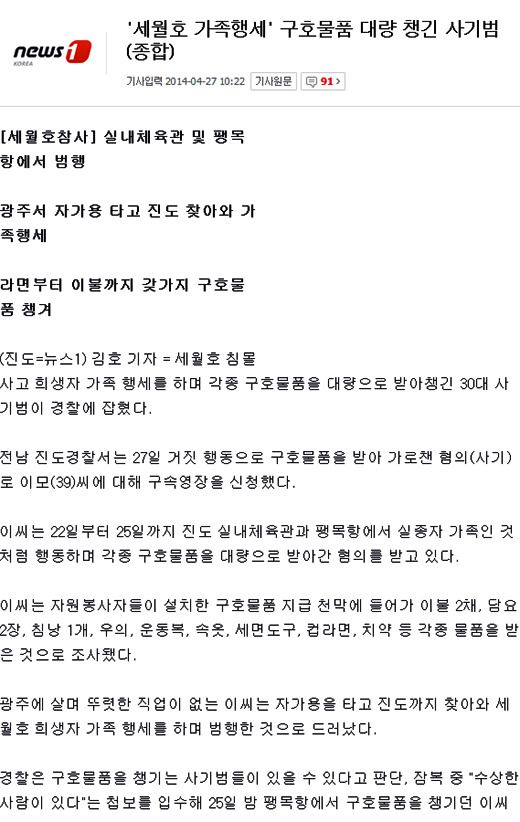 news1 KOREA

'세월호 가족행세' 구호물품 대량 챙긴 사기범 (종합)

기사입력 2014-04-27 10:22 기사원문 91

[세월호참사] 실내체육관 및 팽목항에서 범행

광주서 자가용 타고 진도 찾아와 가족행세

라면부터 이불까지 갖가지 구호물품 챙겨

(진도=뉴스1) 김호 기자 = 세월호 침몰 사고 희생자 가족 행세를 하며 각종 구호물품을 대량으로 받아챙긴 30대 사기범이 경찰에 잡혔다.

전남 진도경찰서는 27일 거짓 행동으로 구호물품을 받아 가로챈 혐의(사기)로 이모(39)씨에 대해 구속영장을 신청했다.

이씨는 22일부터 25일까지 진도 실내체육관과 팽목항에서 실종자 가족인 것처럼 행동하며 각종 구호물품을 대량으로 받아간 혐의를 받고 있다.

이씨는 자원봉사자들이 설치한 구호물품 지급 천막에 들어가 이불 2채, 담요 2장, 침낭 1개, 우의, 운동복, 속옷, 세면도구, 컵라면, 치약 등 각종 물품을 받은 것으로 조사됐다.

광주에 살며 뚜렷한 직업이 없는 이씨는 자가용을 타고 진도까지 찾아와 세월호 희생자 가족 행세를 하며 범행한 것으로 드러났다.

경찰은 구호물품을 챙기는 사기범들이 있을 수 있다고 판단, 잠복 중 "수상한 사람이 있다"는 첩보를 입수해 25일 밤 팽목항에서 구호물품을 챙기던 이씨